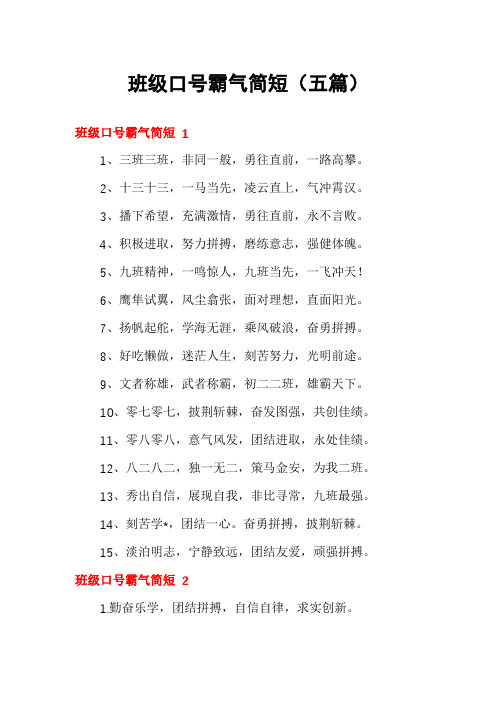 班级口号霸气简短（五篇）

班级口号霸气简短 1

1、三班三班，非同一般，勇往直前，一路高攀。

2、十三十三，一马当先，凌云直上，气冲霄汉。

3、播下希望，充满激情，勇往直前，永不言败。

4、积极进取，努力拼搏，磨练意志，强健体魄。

5、九班精神，一鸣惊人，九班当先，一飞冲天！

6、鹰隼试翼，风尘翕张，面对理想，直面阳光。

7、扬帆起舵，学海无涯，乘风破浪，奋勇拼搏。

8、好吃懒做，迷茫人生，刻苦努力，光明前途。

9、文者称雄，武者称霸，初二二班，雄霸天下。

10、零七零七，披荆斩棘，奋发图强，共创佳绩。

11、零八零八，意气风发，团结进取，永处佳绩。

12、八二八二，独一无二，策马金安，为我二班。

13、秀出自信，展现自我，非比寻常，九班最强。

14、刻苦学*，团结一心。奋勇拼搏，披荆斩棘。

15、淡泊明志，宁静致远，团结友爱，顽强拼搏。

班级口号霸气简短 2

1.勤奋乐学，团结拼搏，自信自律，求实创新。